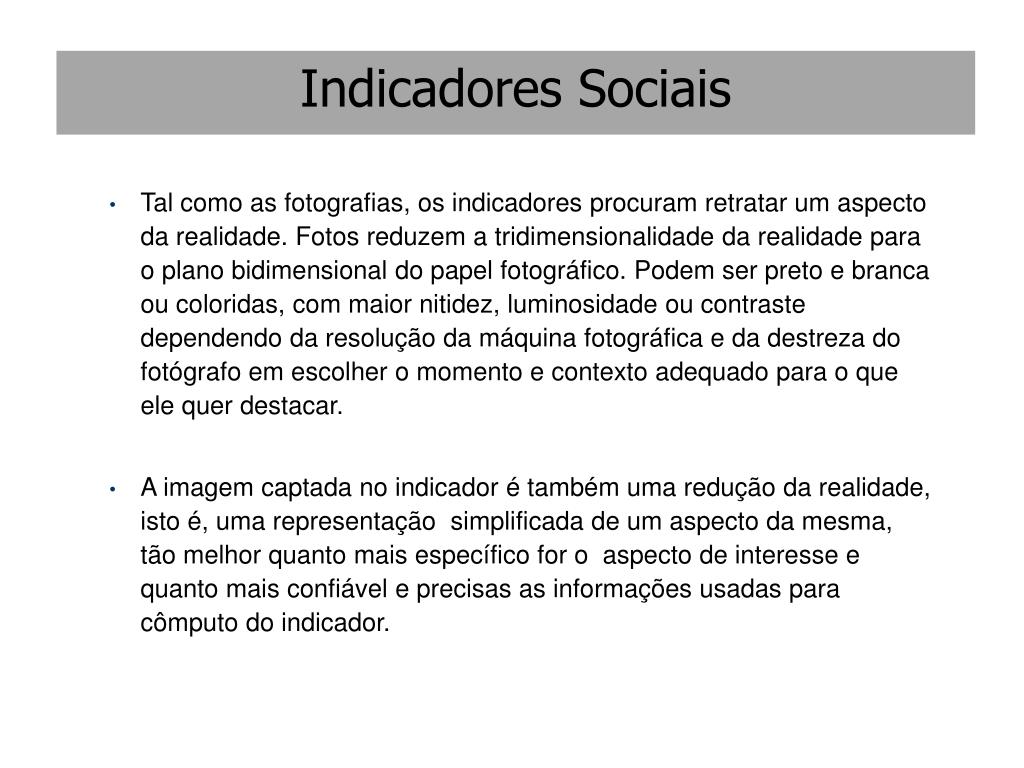 Indicadores Sociais

• Tal como as fotografias, os indicadores procuram retratar um aspecto da realidade. Fotos reduzem a tridimensionalidade da realidade para o plano bidimensional do papel fotográfico. Podem ser preto e branca ou coloridas, com maior nitidez, luminosidade ou contraste dependendo da resolução da máquina fotográfica e da destreza do fotógrafo em escolher o momento e contexto adequado para o que ele quer destacar.

• A imagem captada no indicador é também uma redução da realidade, isto é, uma representação simplificada de um aspecto da mesma, tão melhor quanto mais específico for o aspecto de interesse e quanto mais confiável e precisas as informações usadas para cômputo do indicador.